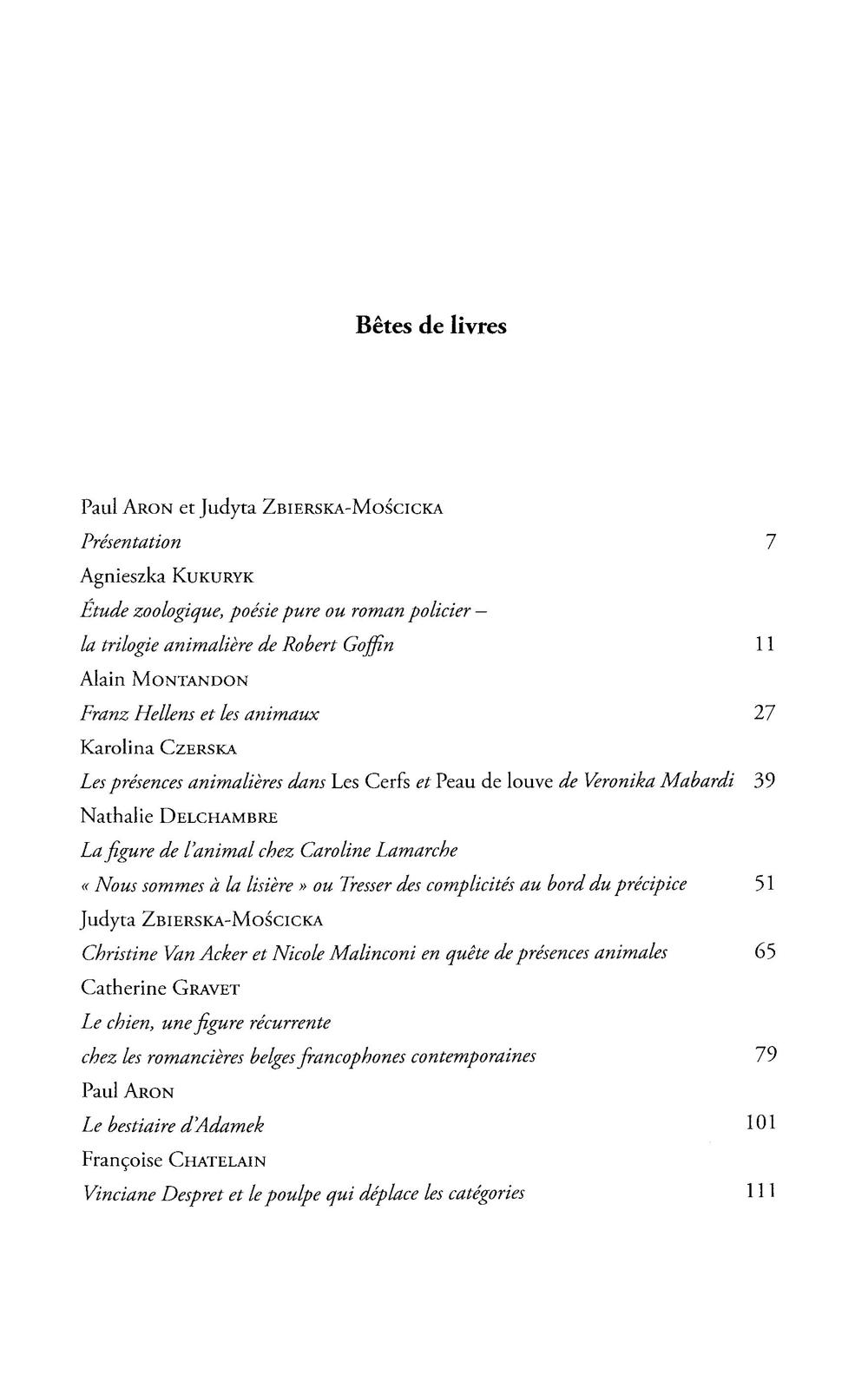 Bêtes de livres

Paul ARON et Judyta ZBIERSKA-MOŚCICKA
Présentation 7

Agnieszka KUKURYK
Étude zoologique, poésie pure ou roman policier – la trilogie animalière de Robert Goffin 11

Alain MONTANDON
Franz Hellens et les animaux 27

Karolina CZERSKA
Les présences animalières dans Les Cerfs et Peau de louve de Veronika Mabardi 39

Nathalie DELCHAMBRE
La figure de l'animal chez Caroline Lamarche « Nous sommes à la lisière » ou Tresser des complicités au bord du précipice 51

Judyta ZBIERSKA-MOŚCICKA
Christine Van Acker et Nicole Malinconi en quête de présences animales 65

Catherine GRAVET
Le chien, une figure récurrente chez les romancières belges francophones contemporaines 79

Paul ARON
Le bestiaire d'Adamek 101

Françoise CHATELAIN
Vinciane Despret et le poulpe qui déplace les catégories 111